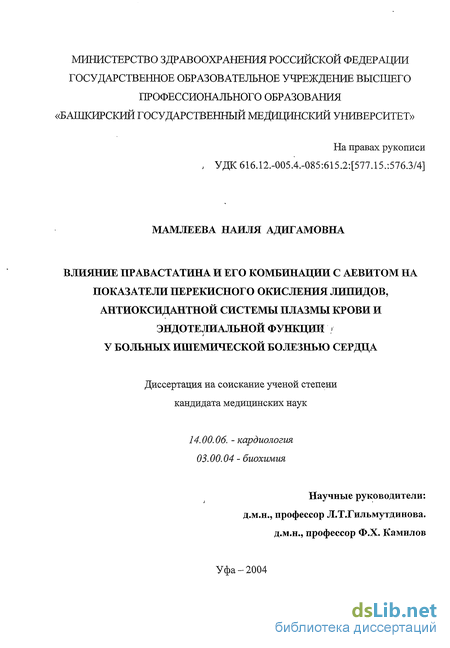 МИНИСТЕРСТВО ЗДРАВООХРАНЕНИЯ РОССИЙСКОЙ ФЕДЕРАЦИИ
ГОСУДАРСТВЕННОЕ ОБРАЗОВАТЕЛЬНОЕ УЧРЕЖДЕНИЕ ВЫСШЕГО
ПРОФЕССИОНАЛЬНОГО ОБРАЗОВАНИЯ
«БАШКИРСКИЙ ГОСУДАРСТВЕННЫЙ МЕДИЦИНСКИЙ УНИВЕРСИТЕТ»

На правах рукописи
УДК 616.12.-005.4.-085:615.2:[577.15.:576.3/4]

МАМЛЕЕВА НАИЛЯ АДИГАМОВНА

ВЛИЯНИЕ ПРАВАСТАТИНА И ЕГО КОМБИНАЦИИ С АЕВИТОМ НА ПОКАЗАТЕЛИ ПЕРЕКИСНОГО ОКИСЛЕНИЯ ЛИПИДОВ, АНТИОКСИДАНТНОЙ СИСТЕМЫ ПЛАЗМЫ КРОВИ И ЭНДОТЕЛИАЛЬНОЙ ФУНКЦИИ У БОЛЬНЫХ ИШЕМИЧЕСКОЙ БОЛЕЗНЬЮ СЕРДЦА

Диссертация на соискание ученой степени
кандидата медицинских наук

14.00.06. - кардиология
03.00.04 - биохимия

Научные руководители:
д.м.н., профессор Л.Т.Гильмутдинова.
д.м.н., профессор Ф.Х. Камилов

Уфа – 2004

dsLib.net
библиотека диссертаций